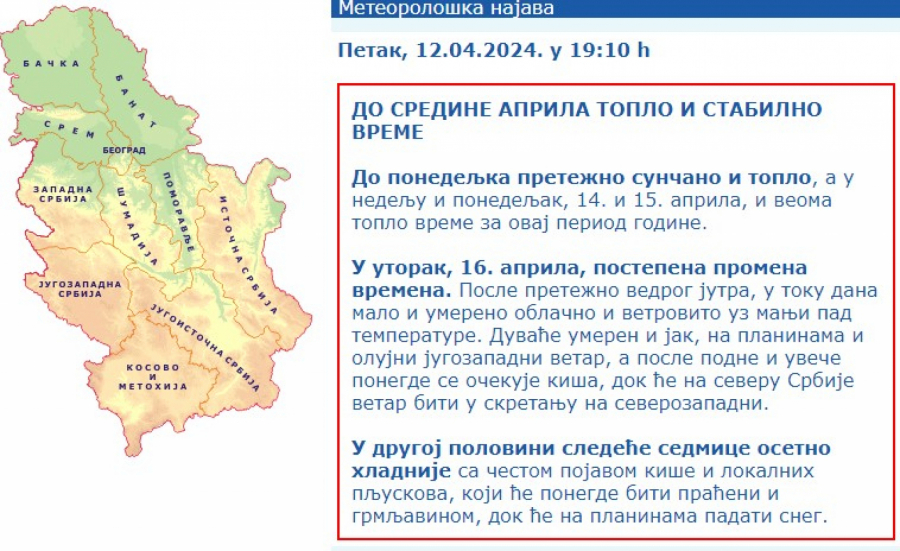 БАЧКА
БАНАТ
СРЕМ
БЕОГРАД
ЗАПАДНА СРБИЈА
ШУМАДИЈА
ПОМОРАВЉЕ
ИСТОЧНА СРБИЈА
ЈУГОЗАПАДНА СРБИЈА
ЈУГОИСТОЧНА СРБИЈА
КОСОВО И МЕТОХИЈА

Метеоролошка најава

Петак, 12.04.2024. у 19:10 h

ДО СРЕДИНЕ АПРИЛА ТОПЛО И СТАБИЛНО ВРЕМЕ

До понедељка претежно сунчано и топло, а у недељу и понедељак, 14. и 15. априла, и веома топло време за овај период године.

У уторак, 16. априла, постепена промена времена. После претежно ведрог јутра, у току дана мало и умерено облачно и ветровито уз мањи пад температуре. Дуваће умерен и јак, на планинама и олујни југозападни ветар, а после подне и увече понегде се очекује киша, док ће на северу Србије ветар бити у скретању на северозападни.

У другој половини следеће седмице осетно хладније са честом појавом кише и локалних пљускова, који ће понегде бити праћени и грмљавином, док ће на планинама падати снег.